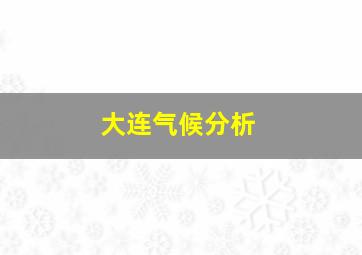 大连气候分析